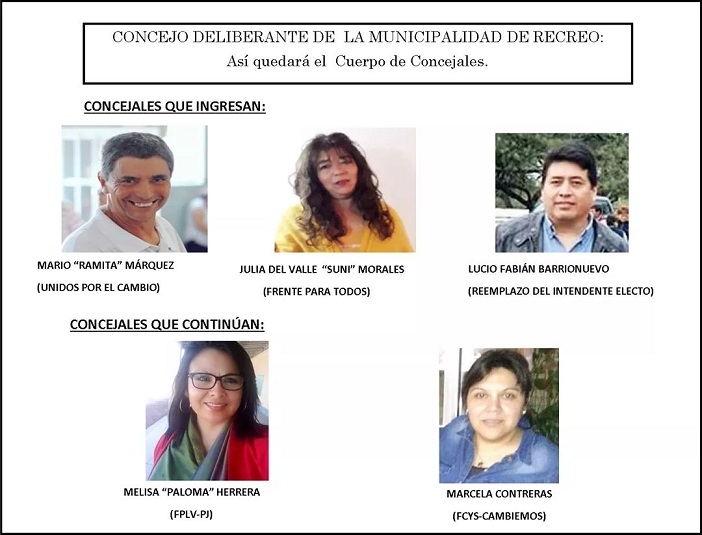 CONCEJO DELIBERANTE DE LA MUNICIPALIDAD DE RECREO:
Así quedará el Cuerpo de Concejales.

CONCEJALES QUE INGRESAN:

MARIO "RAMITA" MÁRQUEZ
(UNIDOS POR EL CAMBIO)

JULIA DEL VALLE "SUNI" MORALES
(FRENTE PARA TODOS)

LUCIO FABIÁN BARRIONUEVO
(REEMPLAZO DEL INTENDENTE ELECTO)

CONCEJALES QUE CONTINÚAN:

MELISA "PALOMA" HERRERA
(FPLV-PJ)

MARCELA CONTRERAS
(FCYS-CAMBIEMOS)